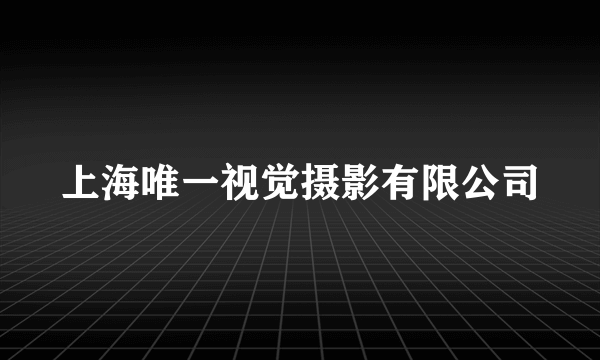 上海唯一视觉摄影有限公司